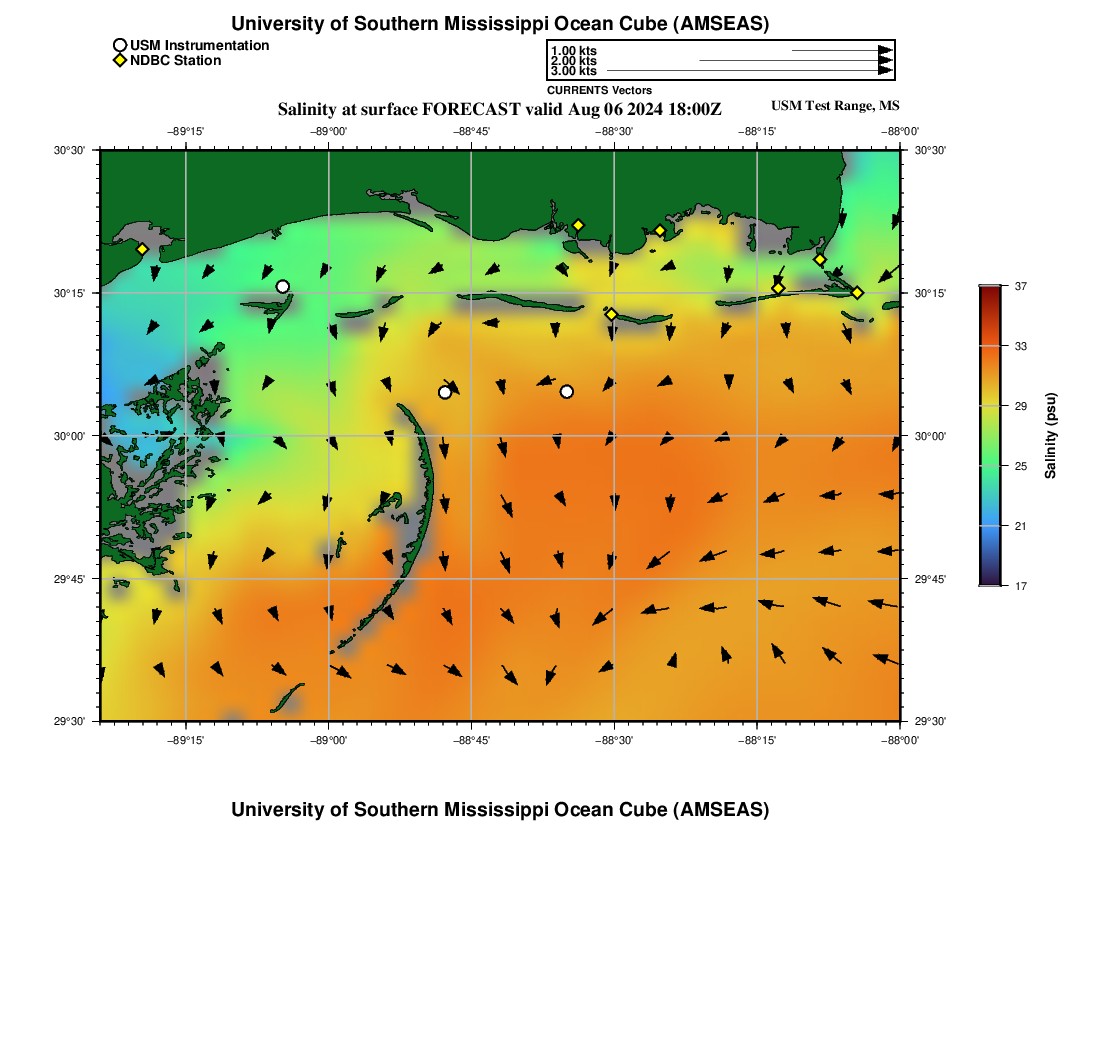 University of Southern Mississippi Ocean Cube (AMSEAS)

USM Instrumentation
NDBC Station

1.00 kts
2.00 kts
3.00 kts
CURRENTS Vectors

Salinity at surface FORECAST valid Aug 06 2024 18:00Z
USM Test Range, MS

−89°15' −89°00' −88°45' −88°30' −88°15' −88°00'

30°30'
30°15'
30°00'
29°45'
29°30'

30°30'
30°15'
30°00'
29°45'
29°30'

−89°15' −89°00' −88°45' −88°30' −88°15' −88°00'

37
33
29
25
21
17
Salinity (psu)

University of Southern Mississippi Ocean Cube (AMSEAS)